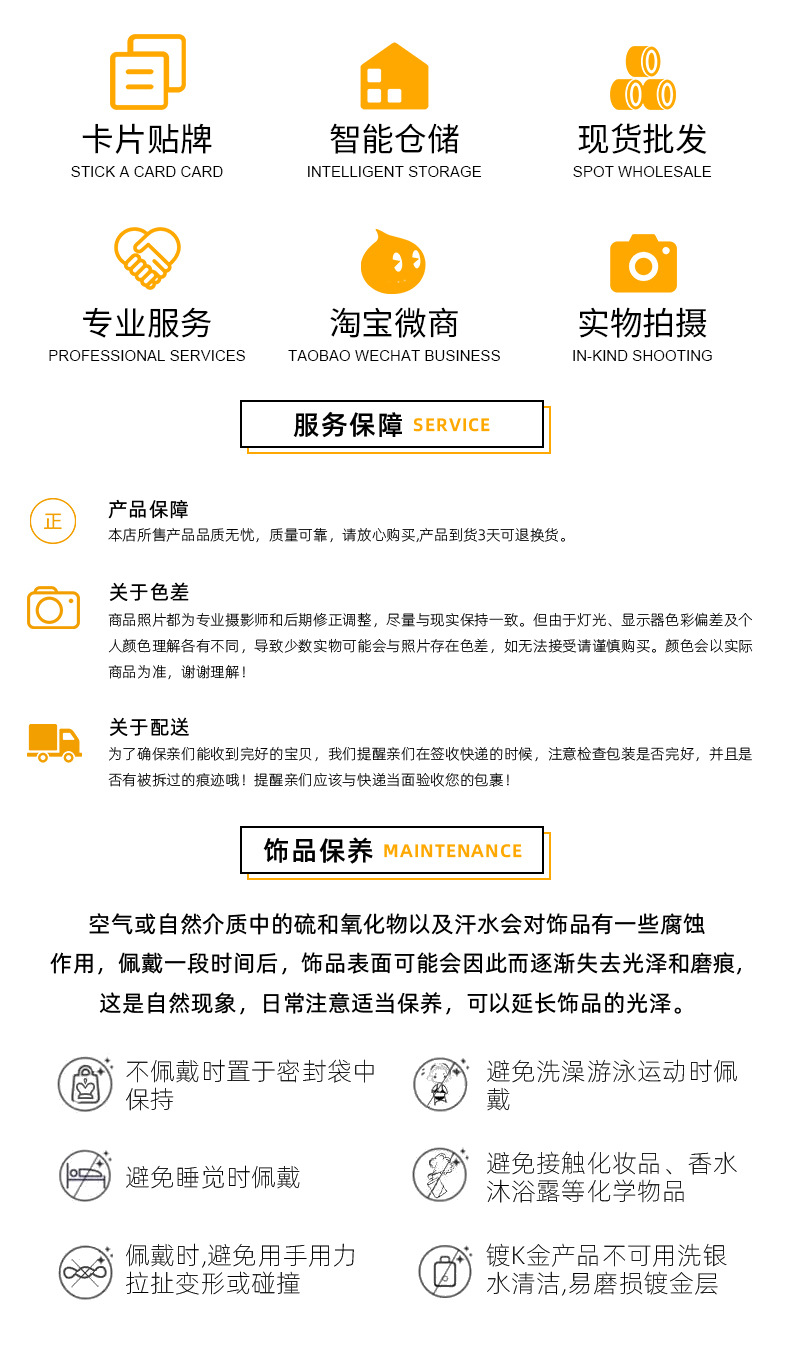 卡片贴牌
STICK A CARD CARD

智能仓储
INTELLIGENT STORAGE

现货批发
SPOT WHOLESALE

专业服务
PROFESSIONAL SERVICES

淘宝微商
TAOBAO WECHAT BUSINESS

实物拍摄
IN-KIND SHOOTING

服务保障 SERVICE

正

产品保障
本店所售产品品质无忧，质量可靠，请放心购买,产品到货3天可退换货。

关于色差
商品照片都为专业摄影师和后期修正调整，尽量与现实保持一致。但由于灯光、显示器色彩偏差及个人颜色理解各有不同，导致少数实物可能会与照片存在色差，如无法接受请谨慎购买。颜色会以实际商品为准，谢谢理解！

关于配送
为了确保亲们能收到完好的宝贝，我们提醒亲们在签收快递的时候，注意检查包装是否完好，并且是否有被拆过的痕迹哦！提醒亲们应该与快递当面验收您的包裹！

饰品保养 MAINTENANCE

空气或自然介质中的硫和氧化物以及汗水会对饰品有一些腐蚀作用，佩戴一段时间后，饰品表面可能会因此而逐渐失去光泽和磨痕，这是自然现象，日常注意适当保养，可以延长饰品的光泽。

不佩戴时置于密封袋中保持

避免洗澡游泳运动时佩戴

避免睡觉时佩戴

避免接触化妆品、香水沐浴露等化学物品

佩戴时,避免用手用力拉扯变形或碰撞

镀K金产品不可用洗银水清洁,易磨损镀金层